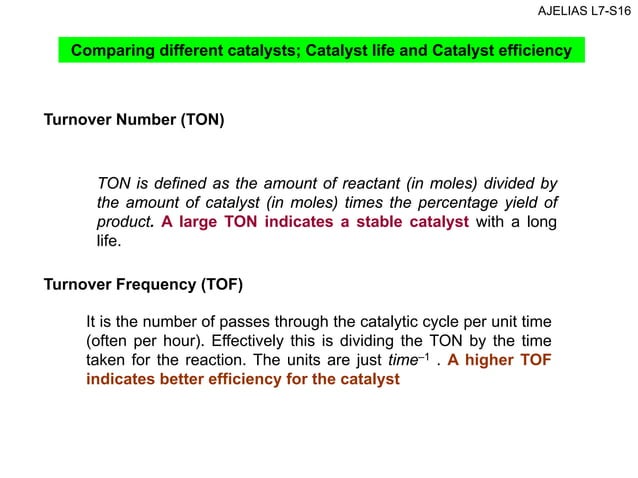 AJELIAS L7-S16

Comparing different catalysts; Catalyst life and Catalyst efficiency

Turnover Number (TON)

TON is defined as the amount of reactant (in moles) divided by the amount of catalyst (in moles) times the percentage yield of product. A large TON indicates a stable catalyst with a long life.

Turnover Frequency (TOF)

It is the number of passes through the catalytic cycle per unit time (often per hour). Effectively this is dividing the TON by the time taken for the reaction. The units are just $time^{-1}$ . A higher TOF indicates better efficiency for the catalyst